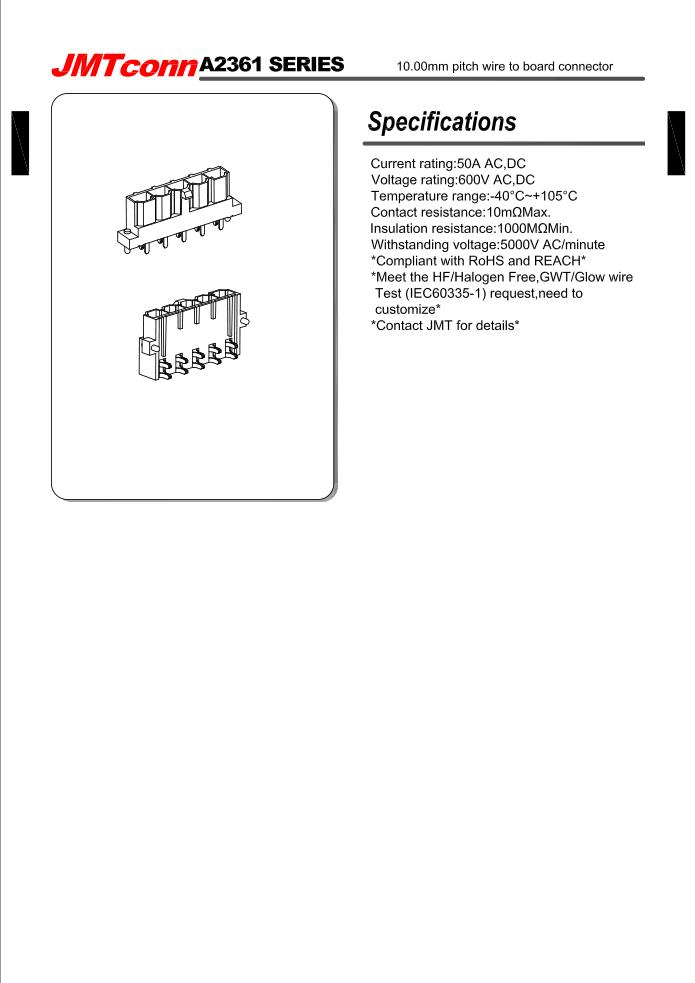 JMTconn A2361 SERIES
10.00mm pitch wire to board connector

Specifications

Current rating:50A AC,DC
Voltage rating:600V AC,DC
Temperature range:-40°C~+105°C
Contact resistance:10mΩMax.
Insulation resistance:1000MΩMin.
Withstanding voltage:5000V AC/minute
*Compliant with RoHS and REACH*
*Meet the HF/Halogen Free,GWT/Glow wire Test (IEC60335-1) request,need to customize*
*Contact JMT for details*